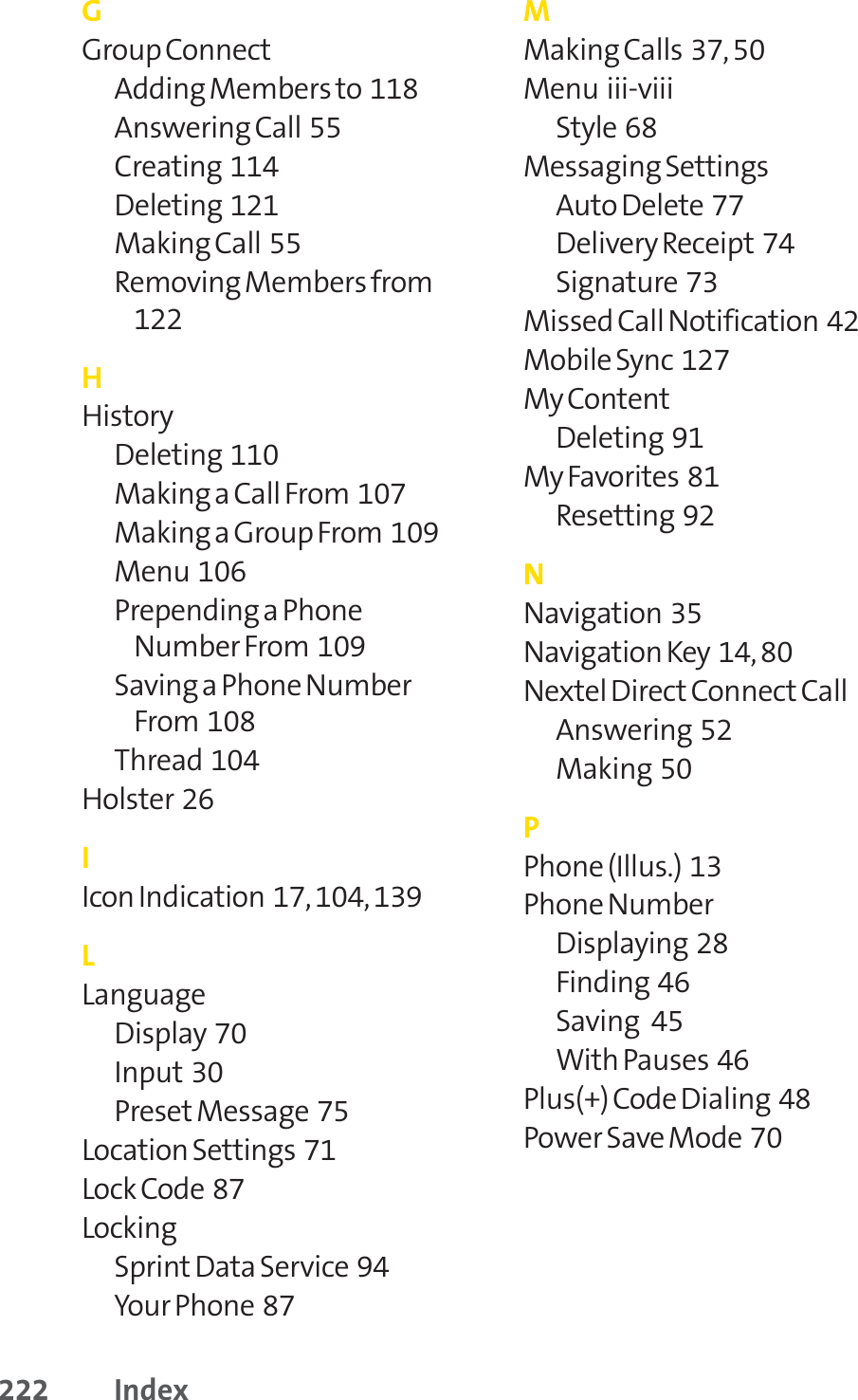 G
Group Connect
Adding Members to 118
Answering Call 55
Creating 114
Deleting 121
Making Call 55
Removing Members from 122

H
History
Deleting 110
Making a Call From 107
Making a Group From 109
Menu 106
Prepending a Phone Number From 109
Saving a Phone Number From 108
Thread 104
Holster 26

I
Icon Indication 17, 104, 139

L
Language
Display 70
Input 30
Preset Message 75
Location Settings 71
Lock Code 87
Locking
Sprint Data Service 94
Your Phone 87

M
Making Calls 37, 50
Menu iii-viii
Style 68
Messaging Settings
Auto Delete 77
Delivery Receipt 74
Signature 73
Missed Call Notification 42
Mobile Sync 127
My Content
Deleting 91
My Favorites 81
Resetting 92

N
Navigation 35
Navigation Key 14, 80
Nextel Direct Connect Call
Answering 52
Making 50

P
Phone (Illus.) 13
Phone Number
Displaying 28
Finding 46
Saving 45
With Pauses 46
Plus(+) Code Dialing 48
Power Save Mode 70

222 Index